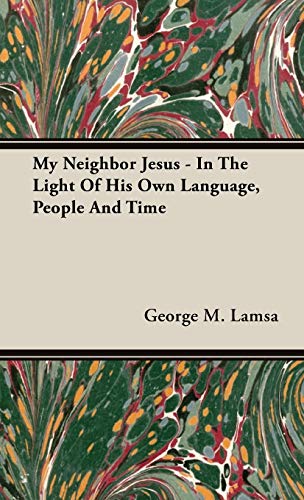 My Neighbor Jesus - In The Light Of His Own Language, People And Time

George M. Lamsa